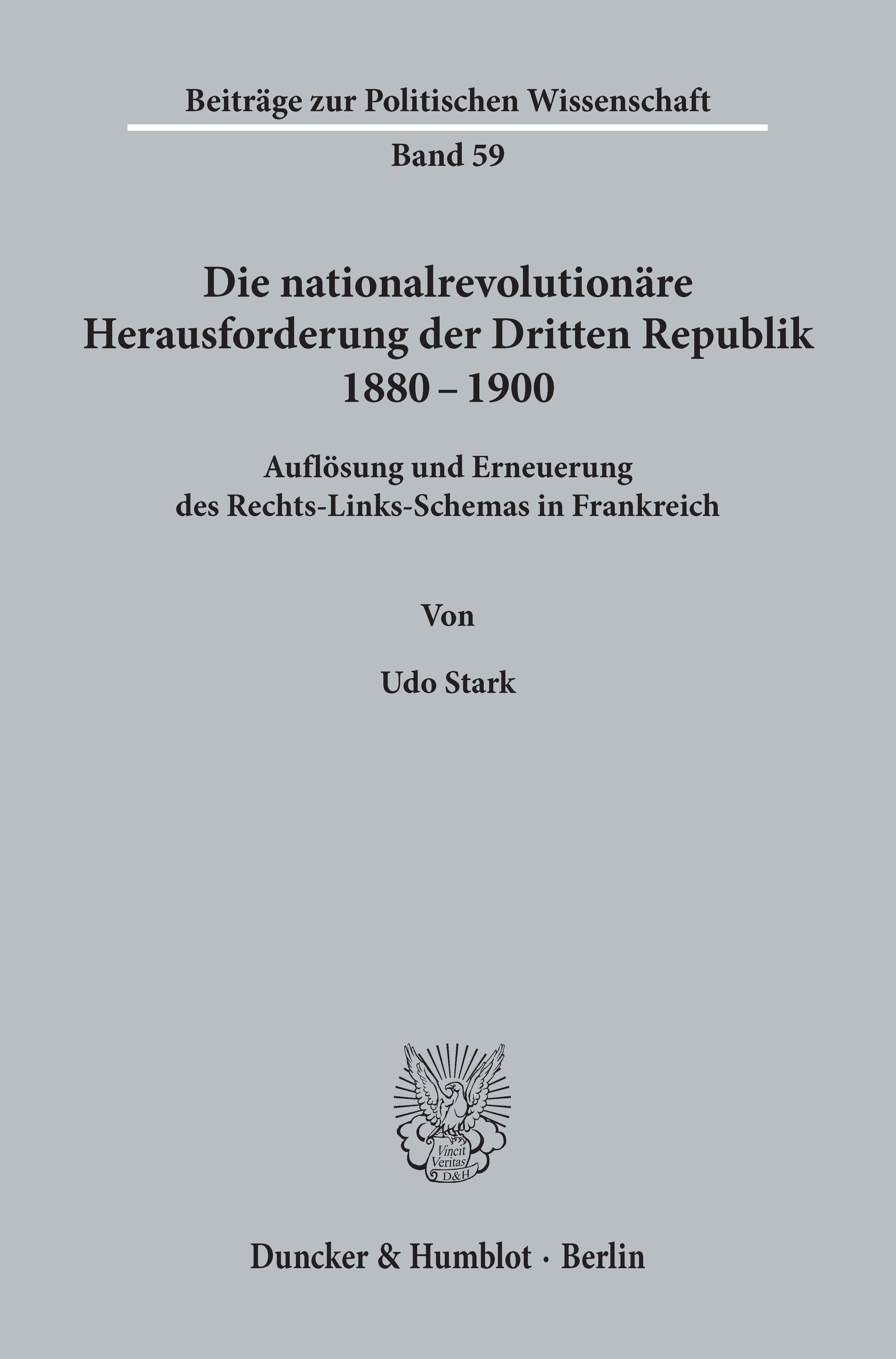 Beiträge zur Politischen Wissenschaft

Band 59

Die nationalrevolutionäre
Herausforderung der Dritten Republik
1880 – 1900

Auflösung und Erneuerung
des Rechts-Links-Schemas in Frankreich

Von

Udo Stark

Vincit
Veritas
D&H

Duncker & Humblot · Berlin